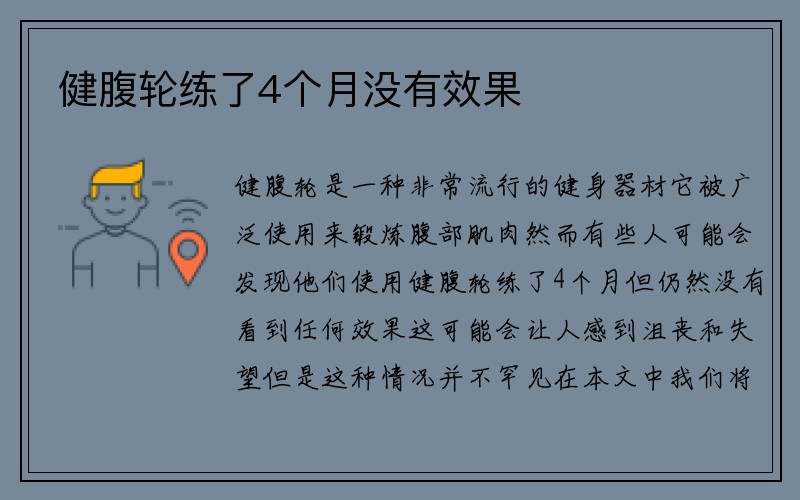 健腹轮练了4个月没有效果

健腹轮是一种非常流行的健身器材它被广泛使用来锻炼腹部肌肉然而有些人可能会发现他们使用健腹轮练了4个月但仍然没有看到任何效果这可能会让人感到沮丧和失望但是这种情况并不罕见在本文中我们将